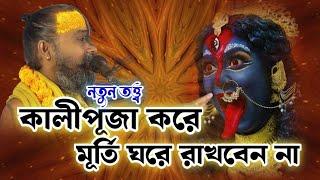 নতুন তত্ত্ব
কালীপূজা করে
মূর্তি ঘরে রাখবেন না